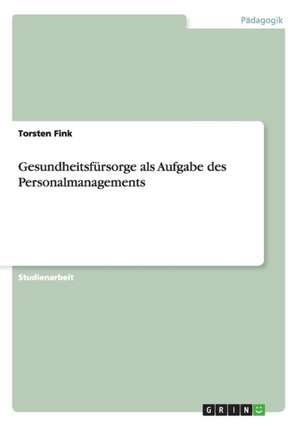 Pädagogik

Torsten Fink

Gesundheitsfürsorge als Aufgabe des Personalmanagements

Studienarbeit

GRIN